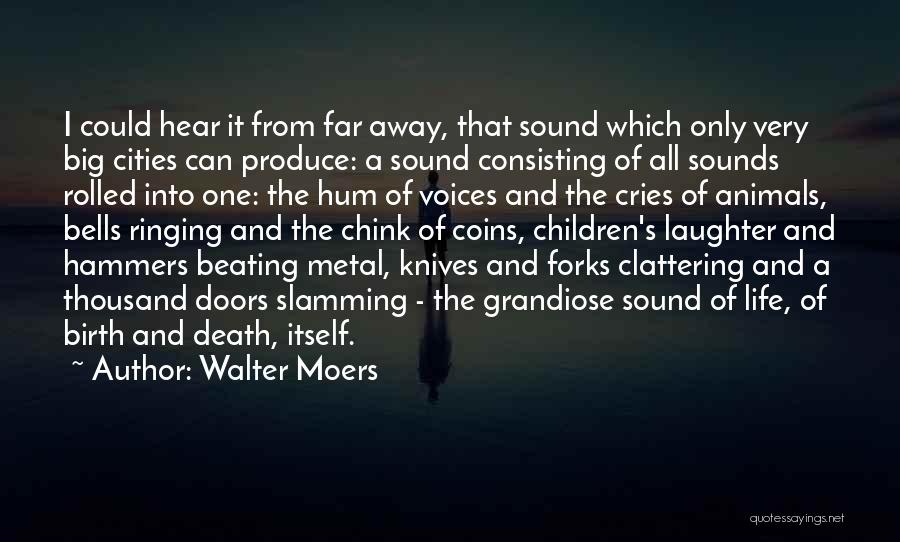 I could hear it from far away, that sound which only very big cities can produce: a sound consisting of all sounds rolled into one: the hum of voices and the cries of animals, bells ringing and the chink of coins, children's laughter and hammers beating metal, knives and forks clattering and a thousand doors slamming - the grandiose sound of life, of birth and death, itself.

~ Author: Walter Moers

quotessayings.net